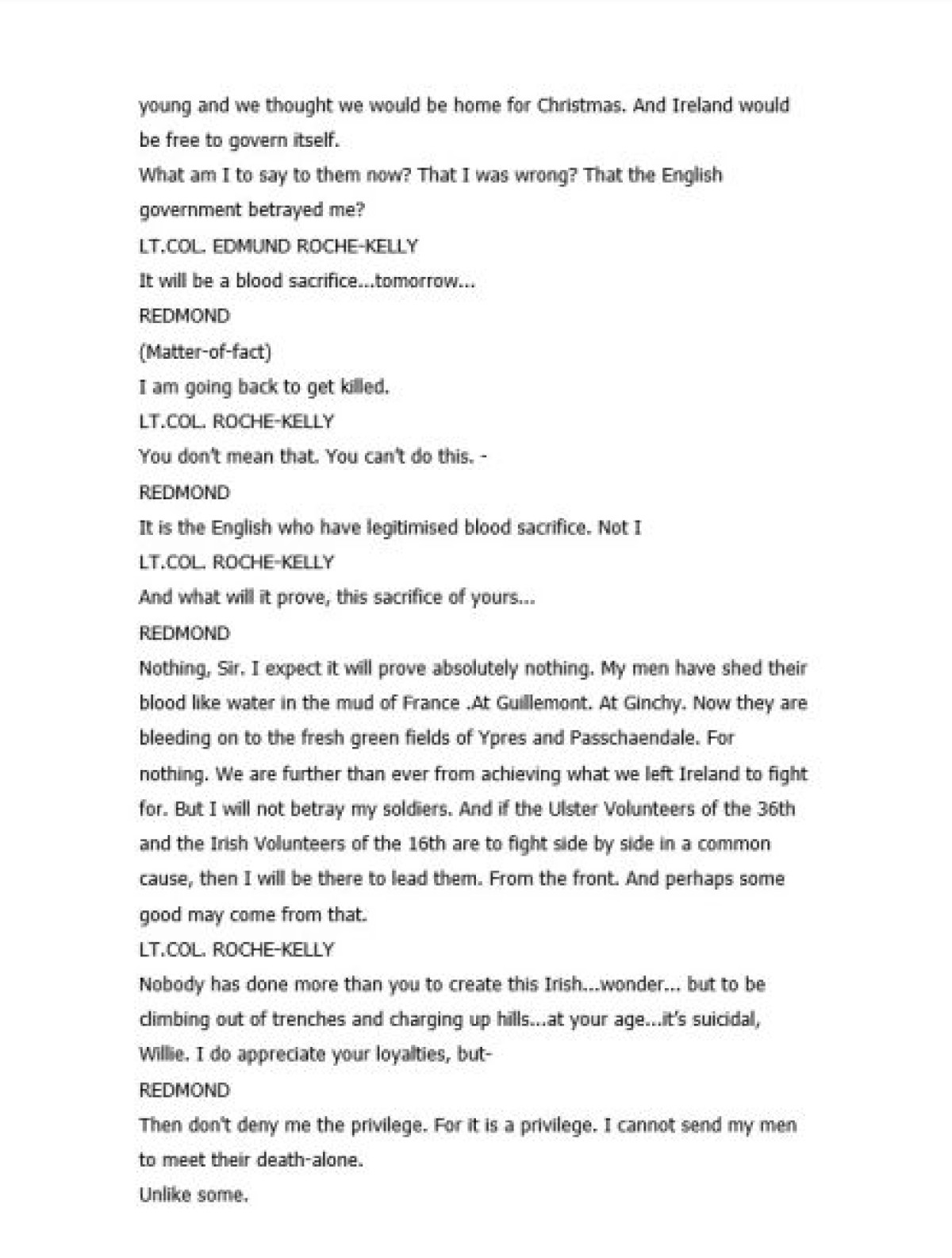 young and we thought we would be home for Christmas. And Ireland would be free to govern itself.
What am I to say to them now? That I was wrong? That the English government betrayed me?
LT.COL. EDMUND ROCHE-KELLY
It will be a blood sacrifice...tomorrow...
REDMOND
(Matter-of-fact)
I am going back to get killed.
LT.COL. ROCHE-KELLY
You don't mean that. You can't do this. -
REDMOND
It is the English who have legitimised blood sacrifice. Not I
LT.COL. ROCHE-KELLY
And what will it prove, this sacrifice of yours...
REDMOND
Nothing, Sir. I expect it will prove absolutely nothing. My men have shed their blood like water in the mud of France .At Guillemont. At Ginchy. Now they are bleeding on to the fresh green fields of Ypres and Passchaendale. For nothing. We are further than ever from achieving what we left Ireland to fight for. But I will not betray my soldiers. And if the Ulster Volunteers of the 36th and the Irish Volunteers of the 16th are to fight side by side in a common cause, then I will be there to lead them. From the front. And perhaps some good may come from that.
LT.COL. ROCHE-KELLY
Nobody has done more than you to create this Irish...wonder... but to be climbing out of trenches and charging up hills...at your age...it's suicidal, Willie. I do appreciate your loyalties, but-
REDMOND
Then don't deny me the privilege. For it is a privilege. I cannot send my men to meet their death-alone.
Unlike some.